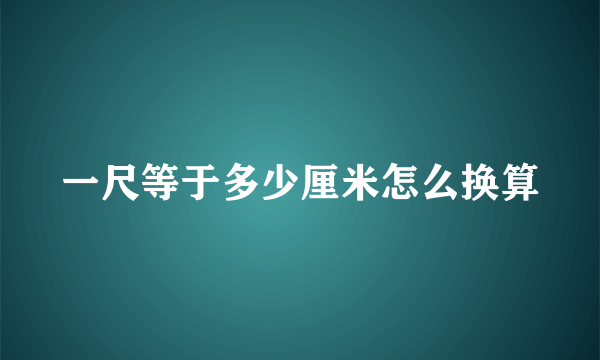 一尺等于多少厘米怎么换算